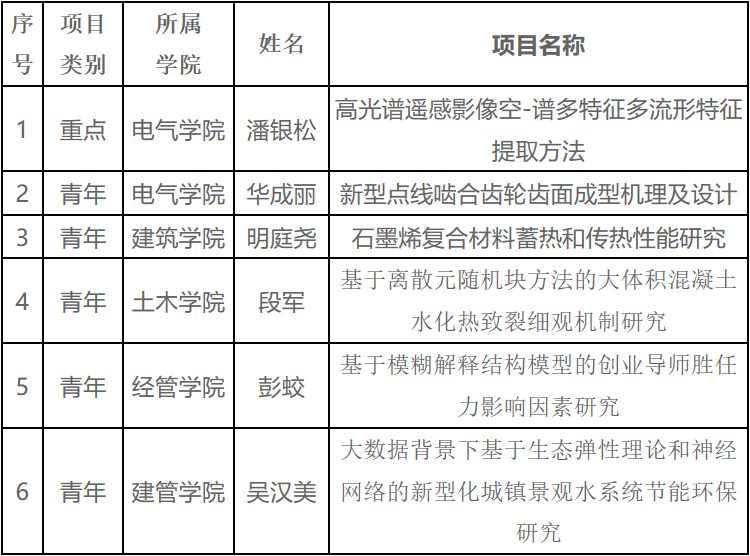 | 序号 | 项目类别 | 所属学院 | 姓名 | 项目名称 |
|---|---|---|---|---|
| 1 | 重点 | 电气学院 | 潘银松 | 高光谱遥感影像空-谱多特征多流形特征提取方法 |
| 2 | 青年 | 电气学院 | 华成丽 | 新型点线啮合齿轮齿面成型机理及设计 |
| 3 | 青年 | 建筑学院 | 明庭尧 | 石墨烯复合材料蓄热和传热性能研究 |
| 4 | 青年 | 土木学院 | 段军 | 基于离散元随机块方法的大体积混凝土水化热致裂细观机制研究 |
| 5 | 青年 | 经管学院 | 彭蛟 | 基于模糊解释结构模型的创业导师胜任力影响因素研究 |
| 6 | 青年 | 建管学院 | 吴汉美 | 大数据背景下基于生态弹性理论和神经网络的新型化城镇景观水系统节能环保研究 |